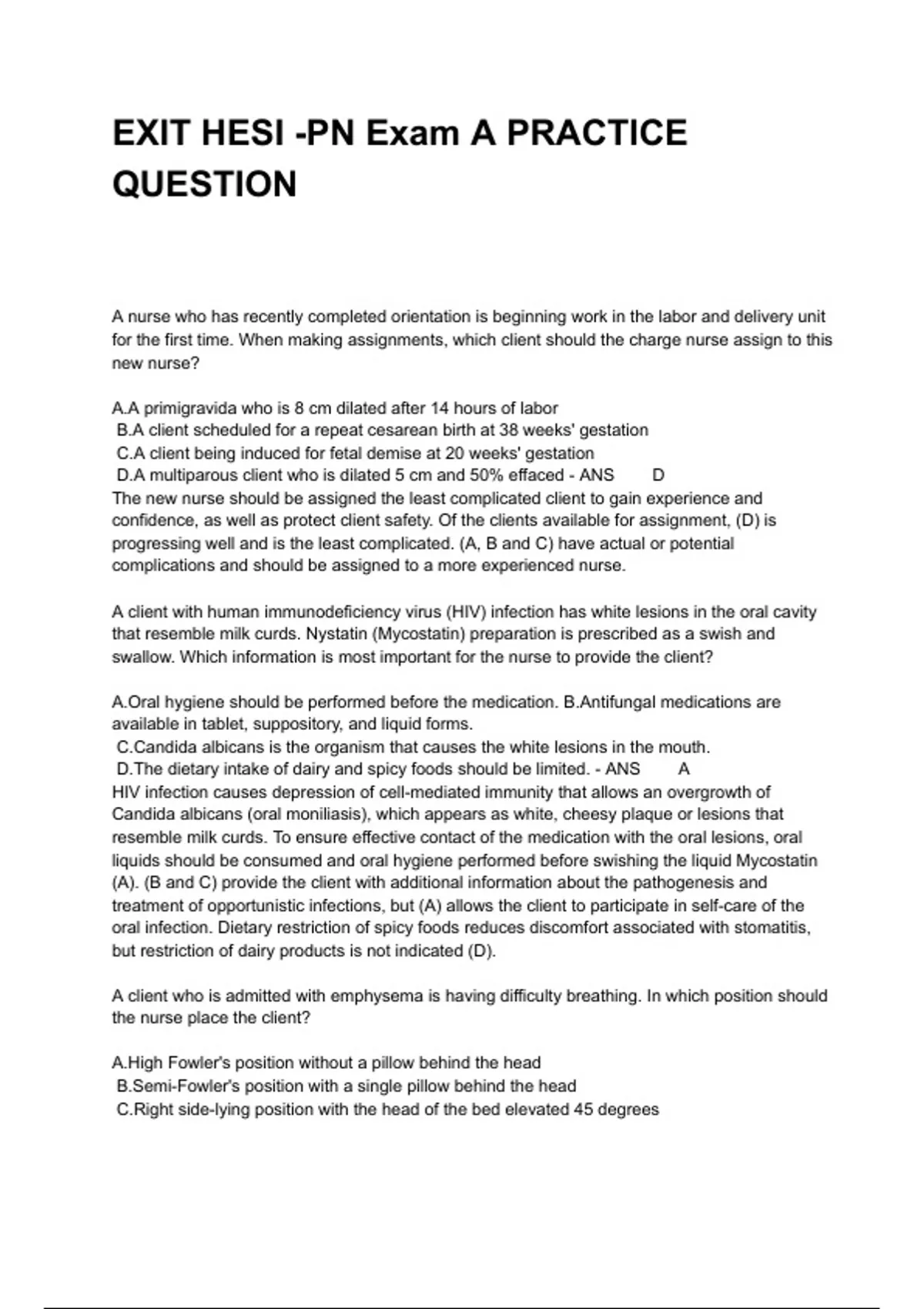 EXIT HESI -PN Exam A PRACTICE QUESTION

A nurse who has recently completed orientation is beginning work in the labor and delivery unit for the first time. When making assignments, which client should the charge nurse assign to this new nurse?

A.A primigravida who is 8 cm dilated after 14 hours of labor
B.A client scheduled for a repeat cesarean birth at 38 weeks' gestation
C.A client being induced for fetal demise at 20 weeks' gestation
D.A multiparous client who is dilated 5 cm and 50% effaced - ANS D
The new nurse should be assigned the least complicated client to gain experience and confidence, as well as protect client safety. Of the clients available for assignment, (D) is progressing well and is the least complicated. (A, B and C) have actual or potential complications and should be assigned to a more experienced nurse.

A client with human immunodeficiency virus (HIV) infection has white lesions in the oral cavity that resemble milk curds. Nystatin (Mycostatin) preparation is prescribed as a swish and swallow. Which information is most important for the nurse to provide the client?

A.Oral hygiene should be performed before the medication. B.Antifungal medications are available in tablet, suppository, and liquid forms.
C.Candida albicans is the organism that causes the white lesions in the mouth.
D.The dietary intake of dairy and spicy foods should be limited. - ANS A
HIV infection causes depression of cell-mediated immunity that allows an overgrowth of Candida albicans (oral moniliasis), which appears as white, cheesy plaque or lesions that resemble milk curds. To ensure effective contact of the medication with the oral lesions, oral liquids should be consumed and oral hygiene performed before swishing the liquid Mycostatin (A). (B and C) provide the client with additional information about the pathogenesis and treatment of opportunistic infections, but (A) allows the client to participate in self-care of the oral infection. Dietary restriction of spicy foods reduces discomfort associated with stomatitis, but restriction of dairy products is not indicated (D).

A client who is admitted with emphysema is having difficulty breathing. In which position should the nurse place the client?

A.High Fowler's position without a pillow behind the head
B.Semi-Fowler's position with a single pillow behind the head
C.Right side-lying position with the head of the bed elevated 45 degrees